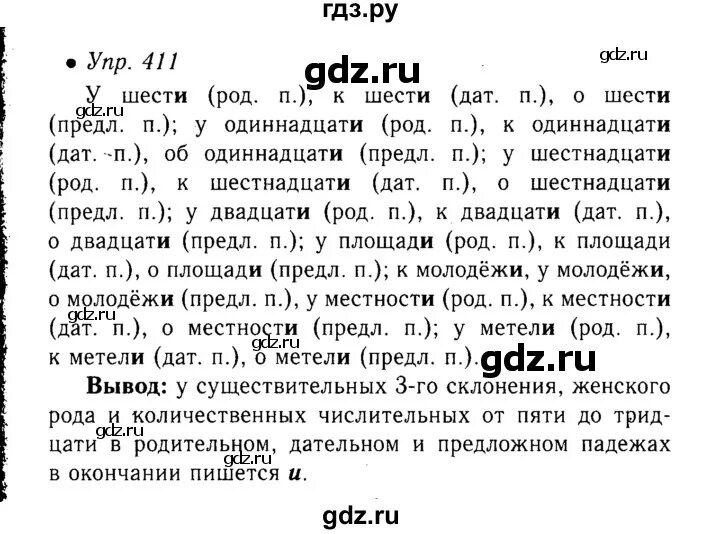 гдз.ру

• Упр. 411

gdz.ru

gdz.ru

У шести (род. п.), к шести (дат. п.), о шести (предл. п.); у одиннадцати (род. п.), к одиннадцати (дат. п.), об одиннадцати (предл. п.); у шестнадцати (род. п.), к шестнадцати (дат. п.), о шестнадцати (предл. п.); у двадцати (род. п.), к двадцати (дат. п.), о двадцати (предл. п.); у площади (род. п.), к площади (дат. п.), о площади (предл. п.); к молодёжи, у молодёжи, о молодёжи (предл. п.), у местности (род. п.), к местности (дат. п.), о местности (предл. п.); у метели (род. п.), к метели (дат. п.), о метели (предл. п.).

gdz.ru

gdz.ru

gdz.ru

gdz.ru

Вывод: у существительных 3-го склонения, женского рода и количественных числительных от пяти до тридцати в родительном, дательном и предложном падежах в окончании пишется и.

gdz.ru

gdz.ru